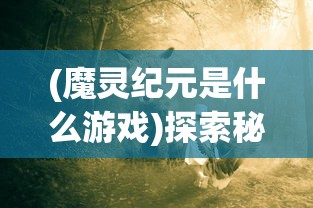 (魔灵纪元是什么游戏)探索秘